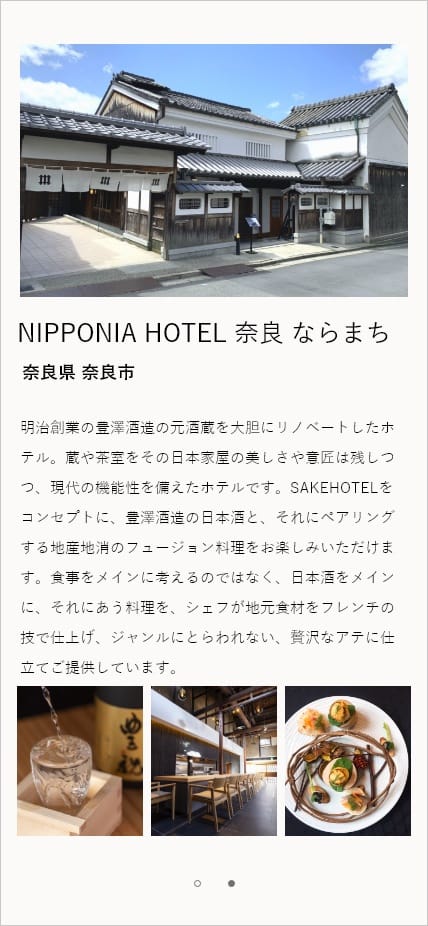 NIPPONIA HOTEL 奈良 ならまち

奈良県 奈良市

明治創業の豊澤酒造の元酒蔵を大胆にリノベートしたホテル。蔵や茶室をその日本家屋の美しさや意匠は残しつつ、現代の機能性を備えたホテルです。SAKEHOTELをコンセプトに、豊澤酒造の日本酒と、それにペアリングする地産地消のフュージョン料理をお楽しみいただけます。食事をメインに考えるのではなく、日本酒をメインに、それにあう料理を、シェフが地元食材をフレンチの技で仕上げ、ジャンルにとらわれない、贅沢なアテに仕立てご提供しています。